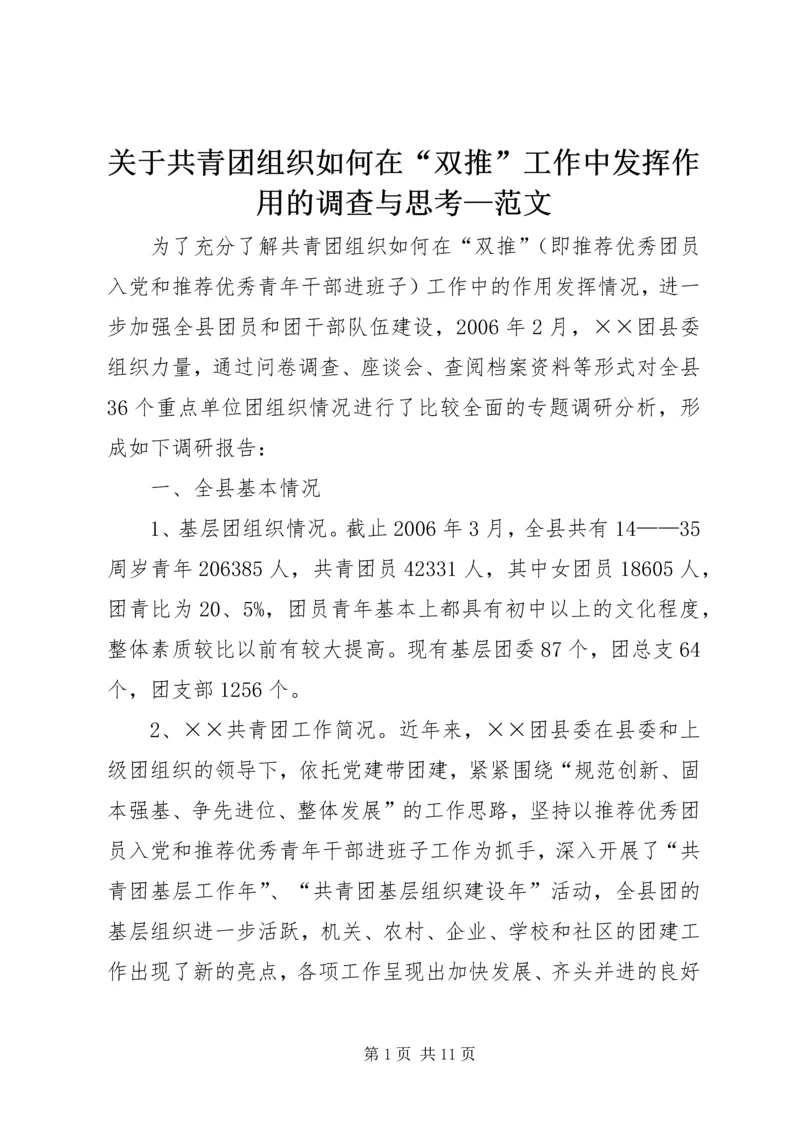 关于共青团组织如何在“双推”工作中发挥作用的调查与思考—范文

为了充分了解共青团组织如何在“双推”（即推荐优秀团员入党和推荐优秀青年干部进班子）工作中的作用发挥情况，进一步加强全县团员和团干部队伍建设，2006年2月，××团县委组织力量，通过问卷调查、座谈会、查阅档案资料等形式对全县36个重点单位团组织情况进行了比较全面的专题调研分析，形成如下调研报告：

一、全县基本情况

1、基层团组织情况。截止2006年3月，全县共有14——35周岁青年206385人，共青团员42331人，其中女团员18605人，团青比为20、5%，团员青年基本上都具有初中以上的文化程度，整体素质较比以前有较大提高。现有基层团委87个，团总支64个，团支部1256个。

2、××共青团工作简况。近年来，××团县委在县委和上级团组织的领导下，依托党建带团建，紧紧围绕“规范创新、固本强基、争先进位、整体发展”的工作思路，坚持以推荐优秀团员入党和推荐优秀青年干部进班子工作为抓手，深入开展了“共青团基层工作年”、“共青团基层组织建设年”活动，全县团的基层组织进一步活跃，机关、农村、企业、学校和社区的团建工作出现了新的亮点，各项工作呈现出加快发展、齐头并进的良好

第1页 共11页